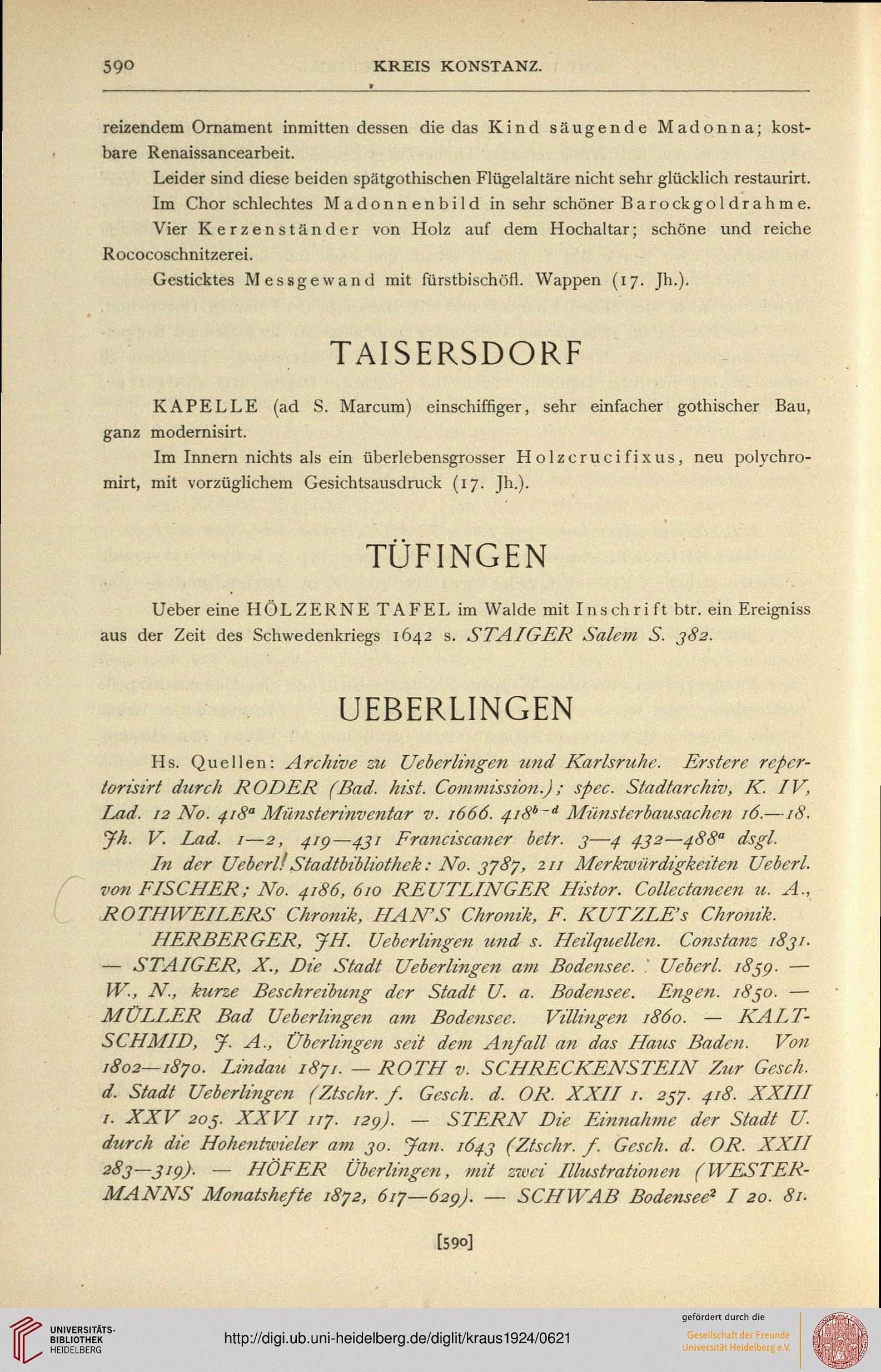 590 KREIS KONSTANZ.

reizendem Ornament inmitten dessen die das Kind säugende Madonna; kostbare Renaissancearbeit.

Leider sind diese beiden spätgothischen Flügelaltäre nicht sehr glücklich restaurirt.

Im Chor schlechtes Madonnenbild in sehr schöner Barockgoldrahme.

Vier Kerzenständer von Holz auf dem Hochaltar; schöne und reiche Rococoschnitzerei.

Gesticktes Messgewand mit fürstbischöfl. Wappen (17. Jh.).

TAISERSDORF

KAPELLE (ad S. Marcum) einschiffiger, sehr einfacher gothischer Bau, ganz modernisirt.

Im Innern nichts als ein überlebensgrosser Holzcrucifixus, neu polychromirt, mit vorzüglichem Gesichtsausdruck (17. Jh.).

TÜFINGEN

Ueber eine HÖLZERNE TAFEL im Walde mit Inschrift btr. ein Ereigniss aus der Zeit des Schwedenkriegs 1642 s. STAIGER Salem S. 382.

UEBERLINGEN

Hs. Quellen: Archive zu Ueberlingen und Karlsruhe. Erstere repertorisirt durch RODER (Bad. hist. Commission.); spec. Stadtarchiv, K. IV, Lad. 12 No. $418^a$ Münsterinventar v. 1666. $418^{b-d}$ Münsterbausachen 16.—18. Jh. V. Lad. 1—2, 419—431 Franciscaner betr. 3—4 432—$488^a$ dsgl.

In der Ueberl. Stadtbibliothek: No. 3787, 211 Merkwürdigkeiten Ueberl. von FISCHER; No. 4186, 610 REUTLINGER Histor. Collectaneen u. A., ROTHWEILERS Chronik, HAN'S Chronik, F. KUTZLE's Chronik.

HERBERGER, JH. Ueberlingen und s. Heilquellen. Constanz 1831. — STAIGER, X., Die Stadt Ueberlingen am Bodensee. Ueberl. 1859. — W., N., kurze Beschreibung der Stadt U. a. Bodensee. Engen. 1850. — MÜLLER Bad Ueberlingen am Bodensee. Villingen 1860. — KALTSCHMID, J. A., Überlingen seit dem Anfall an das Haus Baden. Von 1802—1870. Lindau 1871. — ROTH v. SCHRECKENSTEIN Zur Gesch. d. Stadt Ueberlingen (Ztschr. f. Gesch. d. OR. XXII 1. 257. 418. XXIII 1. XXV 205. XXVI 117. 129). — STERN Die Einnahme der Stadt U. durch die Hohentwieler am 30. Jan. 1643 (Ztschr. f. Gesch. d. OR. XXII 283—319). — HÖFER Überlingen, mit zwei Illustrationen (WESTERMANNS Monatshefte 1872, 617—629). — SCHWAB $Bodensee^2$ I 20. 81.

[590]

UNIVERSITÄTS-BIBLIOTHEK HEIDELBERG

http://digi.ub.uni-heidelberg.de/diglit/kraus1924/0621

gefördert durch die
Gesellschaft der Freunde Universität Heidelberg e.V.